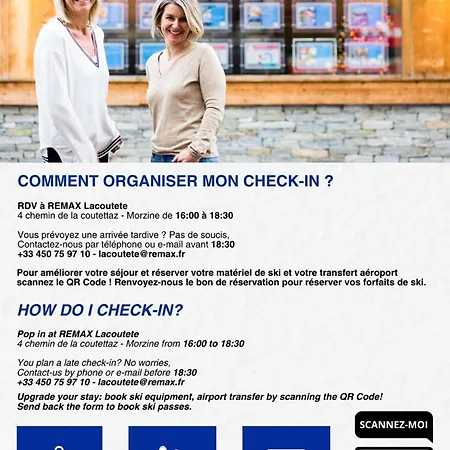 COMMENT ORGANISER MON CHECK-IN ?

RDV à REMAX Lacoutete
4 chemin de la coutettaz - Morzine de 16:00 à 18:30

Vous prévoyez une arrivée tardive ? Pas de soucis,
Contactez-nous par téléphone ou e-mail avant 18:30
+33 450 75 97 10 - lacoutete@remax.fr

Pour améliorer votre séjour et réserver votre matériel de ski et votre transfert aéroport scannez le QR Code ! Renvoyez-nous le bon de réservation pour réserver vos forfaits de ski.

HOW DO I CHECK-IN?

Pop in at REMAX Lacoutete
4 chemin de la coutettaz - Morzine from 16:00 to 18:30

You plan a late check-in? No worries,
Contact-us by phone or e-mail before 18:30
+33 450 75 97 10 - lacoutete@remax.fr

Upgrade your stay: book ski equipment, airport transfer by scanning the QR Code!
Send back the form to book ski passes.

SCANNEZ-MOI